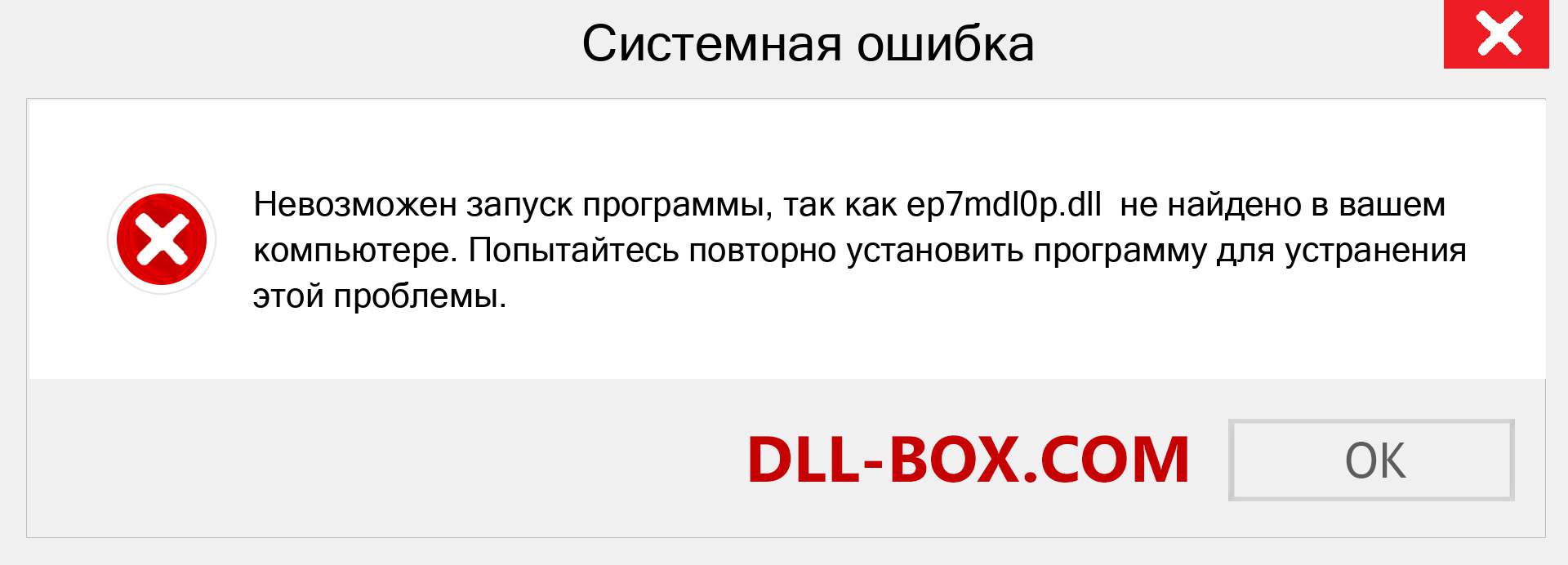 Системная ошибка

Невозможен запуск программы, так как ep7mdl0p.dll не найдено в вашем компьютере. Попытайтесь повторно установить программу для устранения этой проблемы.

DLL-BOX.COM

OK